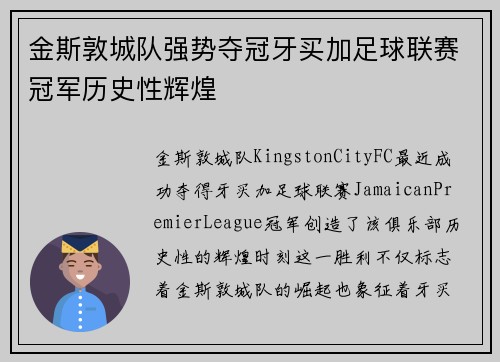 金斯敦城队强势夺冠牙买加足球联赛冠军历史性辉煌

金斯敦城队KingstonCityFC最近成功夺得牙买加足球联赛JamaicanPremierLeague冠军创造了该俱乐部历史性的辉煌时刻这一胜利不仅标志着金斯敦城队的崛起也象征着牙买